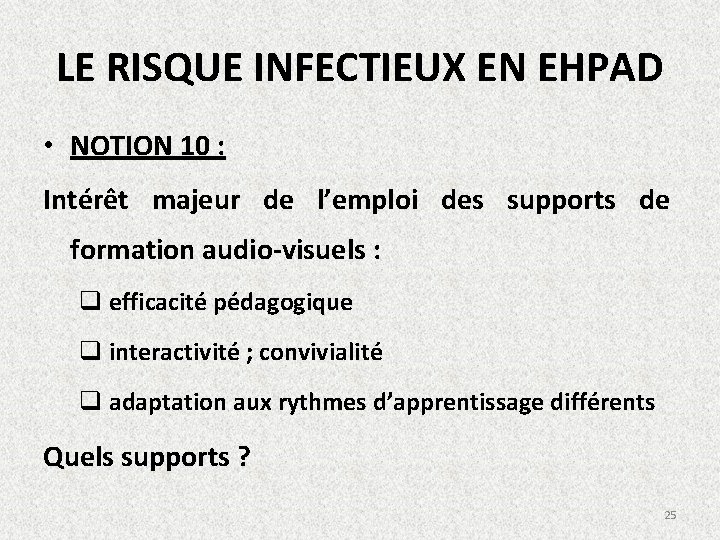 LE RISQUE INFECTIEUX EN EHPAD

• NOTION 10 :

Intérêt majeur de l’emploi des supports de formation audio-visuels :

❑ efficacité pédagogique

❑ interactivité ; convivialité

❑ adaptation aux rythmes d’apprentissage différents

Quels supports ?

25